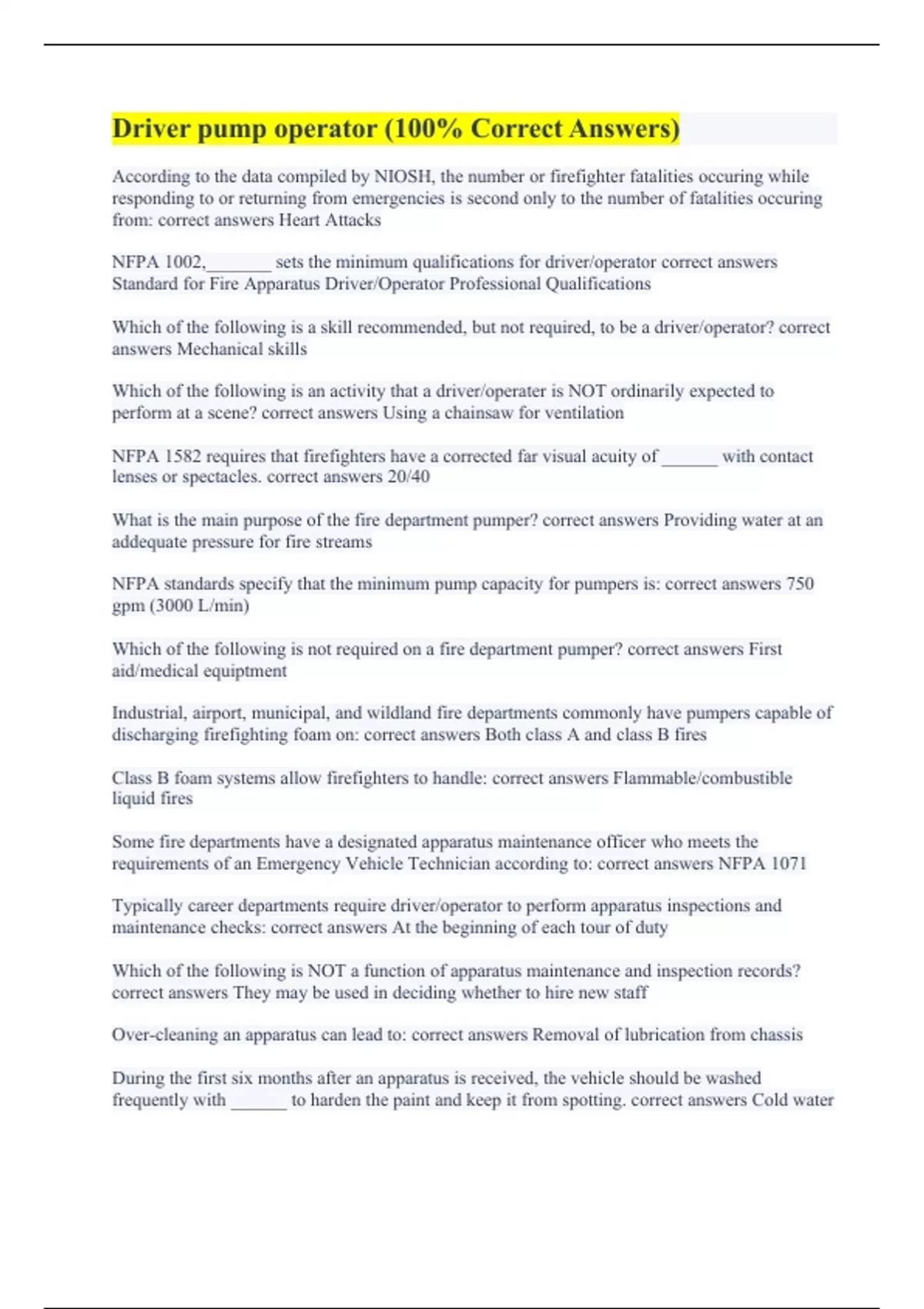 Driver pump operator (100% Correct Answers)

According to the data compiled by NIOSH, the number or firefighter fatalities occuring while responding to or returning from emergencies is second only to the number of fatalities occuring from: correct answers Heart Attacks

NFPA 1002,_______ sets the minimum qualifications for driver/operator correct answers Standard for Fire Apparatus Driver/Operator Professional Qualifications

Which of the following is a skill recommended, but not required, to be a driver/operator? correct answers Mechanical skills

Which of the following is an activity that a driver/operater is NOT ordinarily expected to perform at a scene? correct answers Using a chainsaw for ventilation

NFPA 1582 requires that firefighters have a corrected far visual acuity of ______ with contact lenses or spectacles. correct answers 20/40

What is the main purpose of the fire department pumper? correct answers Providing water at an addequate pressure for fire streams

NFPA standards specify that the minimum pump capacity for pumpers is: correct answers 750 gpm (3000 L/min)

Which of the following is not required on a fire department pumper? correct answers First aid/medical equiptment

Industrial, airport, municipal, and wildland fire departments commonly have pumpers capable of discharging firefighting foam on: correct answers Both class A and class B fires

Class B foam systems allow firefighters to handle: correct answers Flammable/combustible liquid fires

Some fire departments have a designated apparatus maintenance officer who meets the requirements of an Emergency Vehicle Technician according to: correct answers NFPA 1071

Typically career departments require driver/operator to perform apparatus inspections and maintenance checks: correct answers At the beginning of each tour of duty

Which of the following is NOT a function of apparatus maintenance and inspection records? correct answers They may be used in deciding whether to hire new staff

Over-cleaning an apparatus can lead to: correct answers Removal of lubrication from chassis

During the first six months after an apparatus is received, the vehicle should be washed frequently with ______ to harden the paint and keep it from spotting. correct answers Cold water